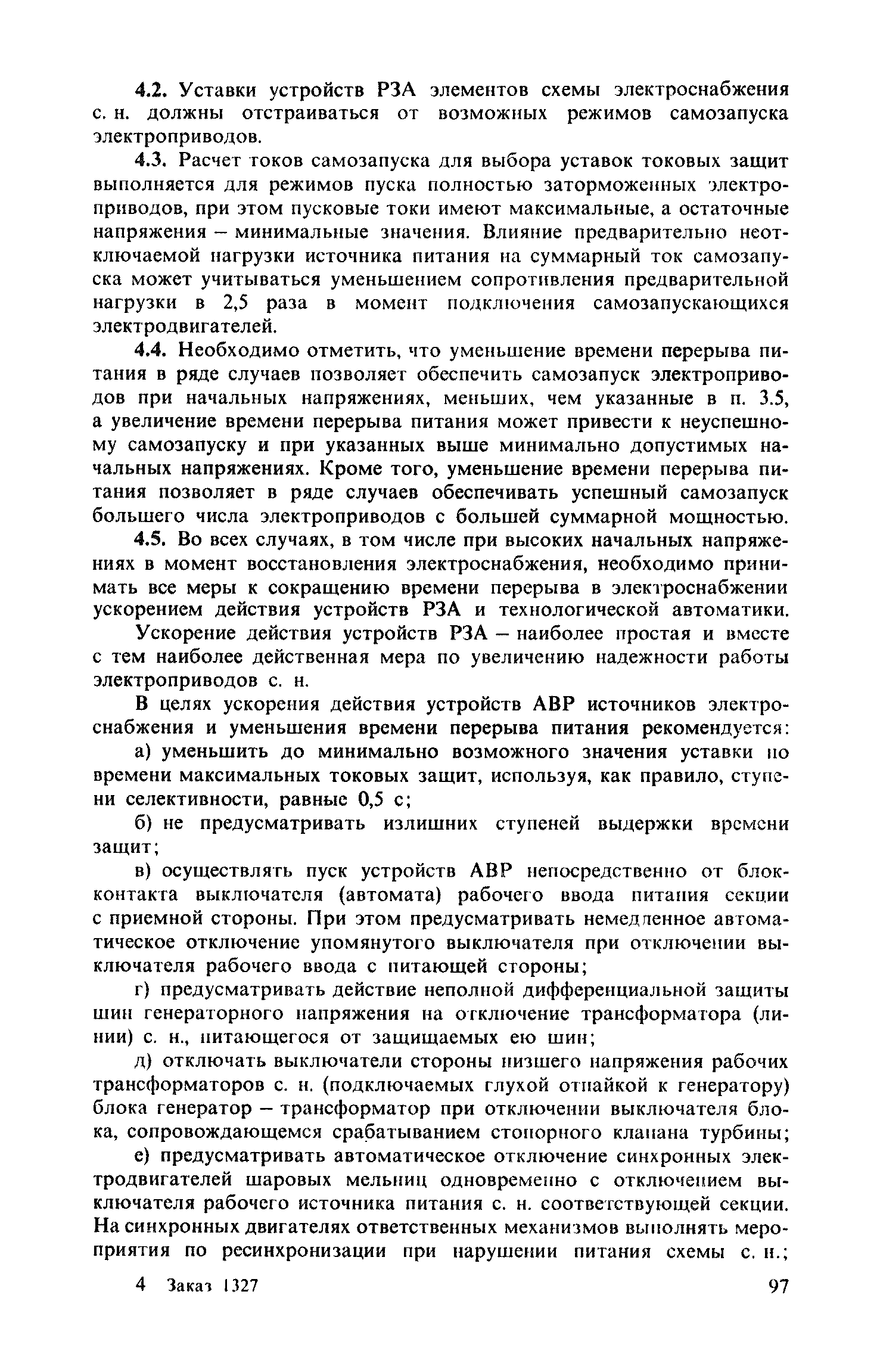 4.2. Уставки устройств РЗА элементов схемы электроснабжения с. н. должны отстраиваться от возможных режимов самозапуска электроприводов.

4.3. Расчет токов самозапуска для выбора уставок токовых защит выполняется для режимов пуска полностью заторможенных электроприводов, при этом пусковые токи имеют максимальные, а остаточные напряжения – минимальные значения. Влияние предварительно неотключаемой нагрузки источника питания на суммарный ток самозапуска может учитываться уменьшением сопротивления предварительной нагрузки в 2,5 раза в момент подключения самозапускающихся электродвигателей.

4.4. Необходимо отметить, что уменьшение времени перерыва питания в ряде случаев позволяет обеспечить самозапуск электроприводов при начальных напряжениях, меньших, чем указанные в п. 3.5, а увеличение времени перерыва питания может привести к неуспешному самозапуску и при указанных выше минимально допустимых начальных напряжениях. Кроме того, уменьшение времени перерыва питания позволяет в ряде случаев обеспечивать успешный самозапуск большего числа электроприводов с большей суммарной мощностью.

4.5. Во всех случаях, в том числе при высоких начальных напряжениях в момент восстановления электроснабжения, необходимо принимать все меры к сокращению времени перерыва в электроснабжении ускорением действия устройств РЗА и технологической автоматики.

Ускорение действия устройств РЗА – наиболее простая и вместе с тем наиболее действенная мера по увеличению надежности работы электроприводов с. н.

В целях ускорения действия устройств АВР источников электроснабжения и уменьшения времени перерыва питания рекомендуется:

а) уменьшить до минимально возможного значения уставки по времени максимальных токовых защит, используя, как правило, ступени селективности, равные 0,5 с;

б) не предусматривать излишних ступеней выдержки времени защит;

в) осуществлять пуск устройств АВР непосредственно от блок-контакта выключателя (автомата) рабочего ввода питания секции с приемной стороны. При этом предусматривать немедленное автоматическое отключение упомянутого выключателя при отключении выключателя рабочего ввода с питающей стороны;

г) предусматривать действие неполной дифференциальной защиты шин генераторного напряжения на отключение трансформатора (линии) с. н., питающегося от защищаемых ею шин;

д) отключать выключатели стороны низшего напряжения рабочих трансформаторов с. н. (подключаемых глухой отпайкой к генератору) блока генератор – трансформатор при отключении выключателя блока, сопровождающемся срабатыванием стопорного клапана турбины;

е) предусматривать автоматическое отключение синхронных электродвигателей шаровых мельниц одновременно с отключением выключателя рабочего источника питания с. н. соответствующей секции. На синхронных двигателях ответственных механизмов выполнять мероприятия по ресинхронизации при нарушении питания схемы с. н.;

4 Заказ 1327 97